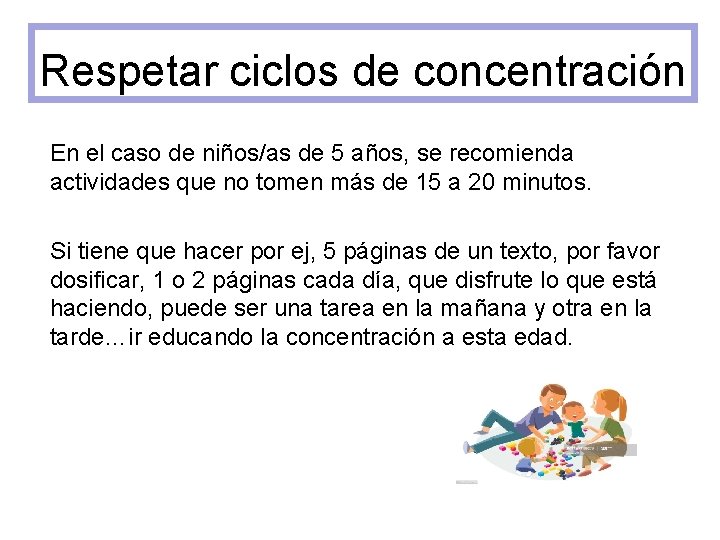 Respetar ciclos de concentración

En el caso de niños/as de 5 años, se recomienda actividades que no tomen más de 15 a 20 minutos.

Si tiene que hacer por ej, 5 páginas de un texto, por favor dosificar, 1 o 2 páginas cada día, que disfrute lo que está haciendo, puede ser una tarea en la mañana y otra en la tarde…ir educando la concentración a esta edad.